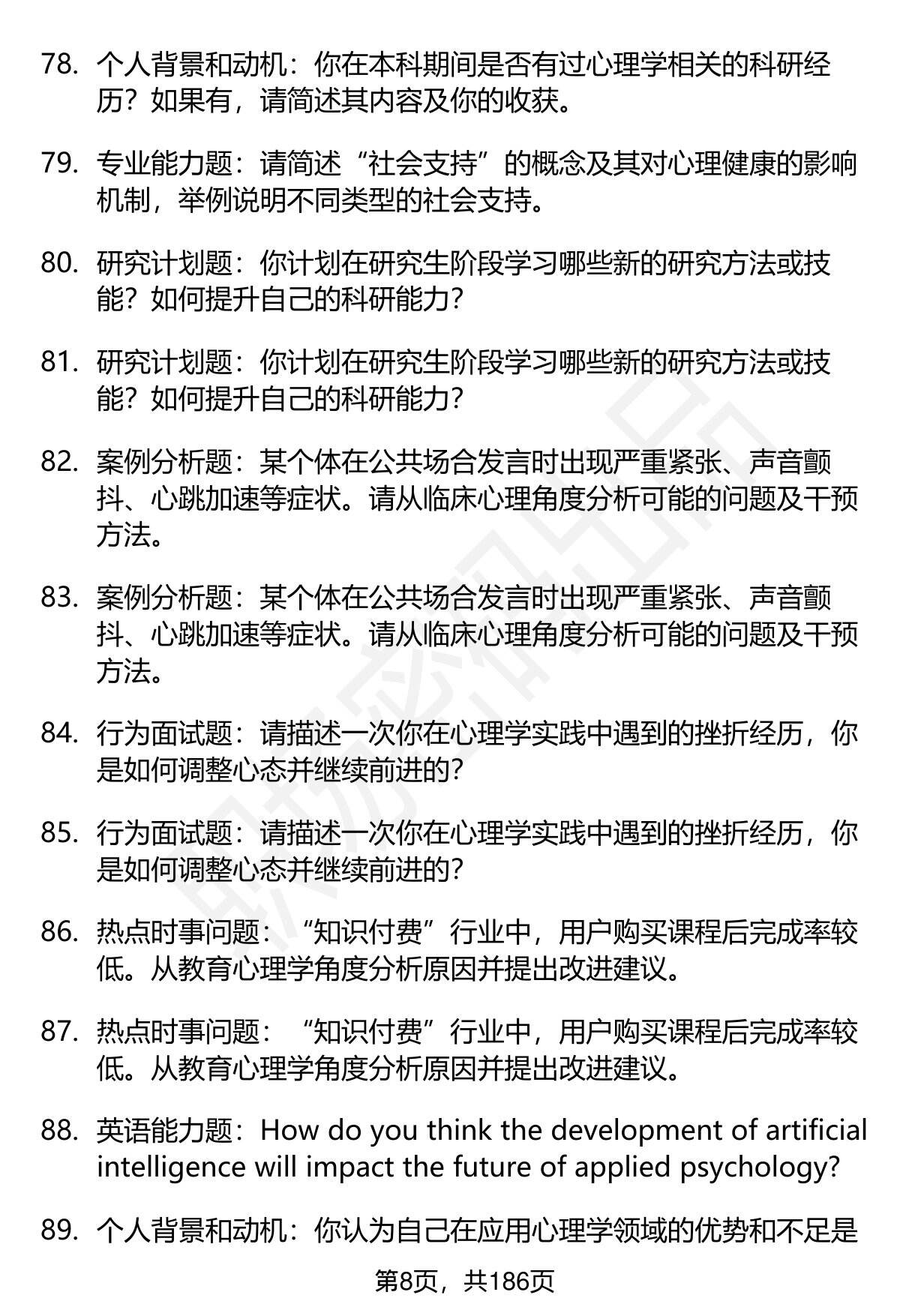 78. 个人背景和动机：你在本科期间是否有过心理学相关的科研经历？如果有，请简述其内容及你的收获。

79. 专业能力题：请简述“社会支持”的概念及其对心理健康的影响机制，举例说明不同类型的社会支持。

80. 研究计划题：你计划在研究生阶段学习哪些新的研究方法或技能？如何提升自己的科研能力？

81. 研究计划题：你计划在研究生阶段学习哪些新的研究方法或技能？如何提升自己的科研能力？

82. 案例分析题：某个体在公共场合发言时出现严重紧张、声音颤抖、心跳加速等症状。请从临床心理角度分析可能的问题及干预方法。

83. 案例分析题：某个体在公共场合发言时出现严重紧张、声音颤抖、心跳加速等症状。请从临床心理角度分析可能的问题及干预方法。

84. 行为面试题：请描述一次你在心理学实践中遇到的挫折经历，你是如何调整心态并继续前进的？

85. 行为面试题：请描述一次你在心理学实践中遇到的挫折经历，你是如何调整心态并继续前进的？

86. 热点时事问题：“知识付费”行业中，用户购买课程后完成率较低。从教育心理学角度分析原因并提出改进建议。

87. 热点时事问题：“知识付费”行业中，用户购买课程后完成率较低。从教育心理学角度分析原因并提出改进建议。

88. 英语能力题：How do you think the development of artificial intelligence will impact the future of applied psychology?

89. 个人背景和动机：你认为自己在应用心理学领域的优势和不足是

第8页，共186页